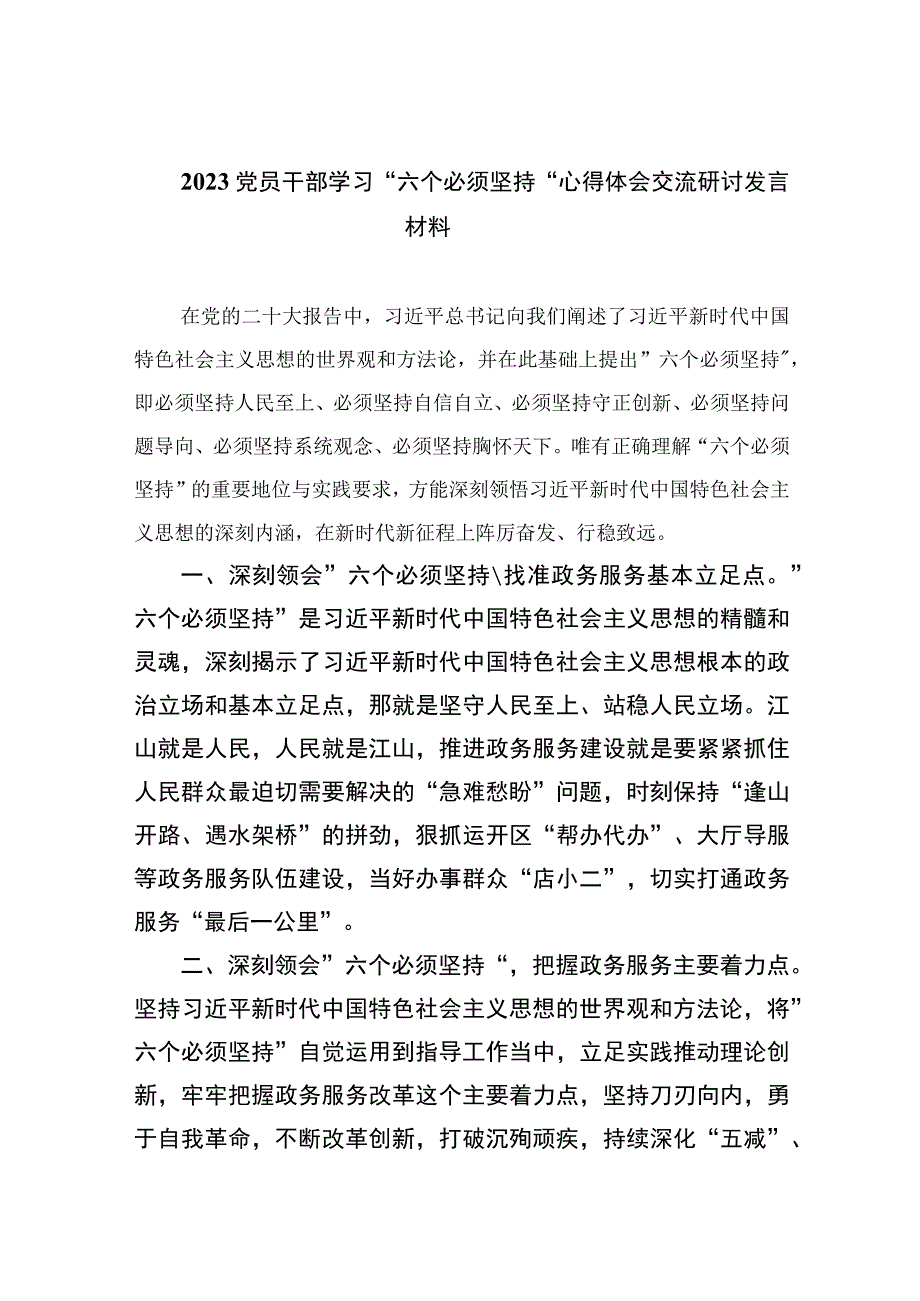 2023党员干部学习“六个必须坚持“心得体会交流研讨发言材料

在党的二十大报告中，习近平总书记向我们阐述了习近平新时代中国特色社会主义思想的世界观和方法论，并在此基础上提出”六个必须坚持″，即必须坚持人民至上、必须坚持自信自立、必须坚持守正创新、必须坚持问题导向、必须坚持系统观念、必须坚持胸怀天下。唯有正确理解“六个必须坚持”的重要地位与实践要求，方能深刻领悟习近平新时代中国特色社会主义思想的深刻内涵，在新时代新征程上阵厉奋发、行稳致远。

一、深刻领会”六个必须坚持\找准政务服务基本立足点。”六个必须坚持”是习近平新时代中国特色社会主义思想的精髓和灵魂，深刻揭示了习近平新时代中国特色社会主义思想根本的政治立场和基本立足点，那就是坚守人民至上、站稳人民立场。江山就是人民，人民就是江山，推进政务服务建设就是要紧紧抓住人民群众最迫切需要解决的“急难愁盼”问题，时刻保持“逢山开路、遇水架桥”的拼劲，狠抓运开区“帮办代办”、大厅导服等政务服务队伍建设，当好办事群众“店小二”，切实打通政务服务“最后一公里”。

二、深刻领会”六个必须坚持“，把握政务服务主要着力点。坚持习近平新时代中国特色社会主义思想的世界观和方法论，将”六个必须坚持”自觉运用到指导工作当中，立足实践推动理论创新，牢牢把握政务服务改革这个主要着力点，坚持刀刃向内，勇于自我革命，不断改革创新，打破沉殉顽疾，持续深化“五减”、